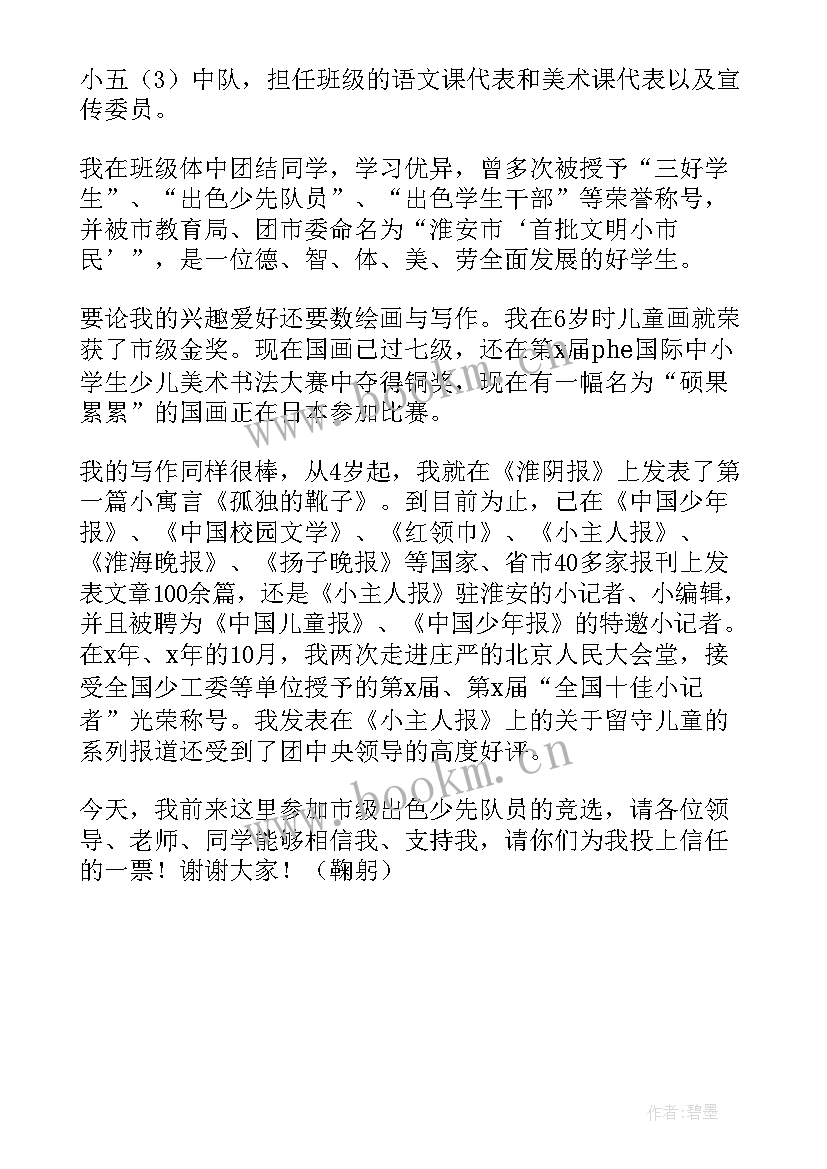 小五（3）中队，担任班级的语文课代表和美术课代表以及宣传委员。

我在班级体中团结同学，学习优异，曾多次被授予“三好学生”、“出色少先队员”、“出色学生干部”等荣誉称号，并被市教育局、团市委命名为“淮安市‘首批文明小市民’”，是一位德、智、体、美、劳全面发展的好学生。

要论我的兴趣爱好还要数绘画与写作。我在6岁时儿童画就荣获了市级金奖。现在国画已过七级，还在第x届phe国际中小学生少儿美术书法大赛中夺得铜奖，现在有一幅名为“硕果累累”的国画正在日本参加比赛。

我的写作同样很棒，从4岁起，我就在《淮阴报》上发表了第一篇小寓言《孤独的靴子》。到目前为止，已在《中国少年报》、《中国校园文学》、《红领巾》、《小主人报》、《淮海晚报》、《扬子晚报》等国家、省市40多家报刊上发表文章100余篇，还是《小主人报》驻淮安的小记者、小编辑，并且被聘为《中国儿童报》、《中国少年报》的特邀小记者。在x年、x年的10月，我两次走进庄严的北京人民大会堂，接受全国少工委等单位授予的第x届、第x届“全国十佳小记者”光荣称号。我发表在《小主人报》上的关于留守儿童的系列报道还受到了团中央领导的高度好评。

今天，我前来这里参加市级出色少先队员的竞选，请各位领导、老师、同学能够相信我、支持我，请你们为我投上信任的一票！谢谢大家！（鞠躬）

www.bookm.cn

作者：碧墨